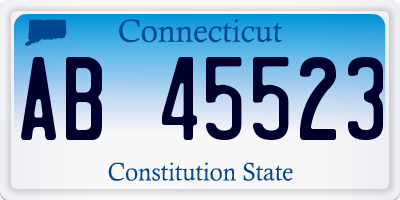 Connecticut

AB 45523

Constitution State